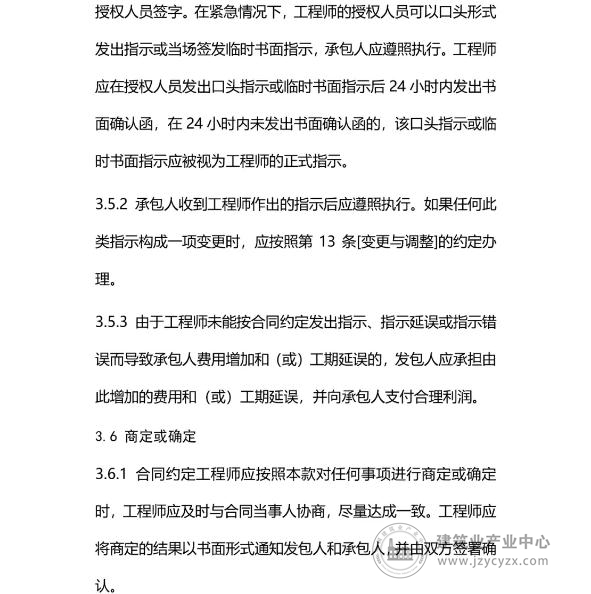 授权人员签字。在紧急情况下，工程师的授权人员可以口头形式发出指示或当场签发临时书面指示，承包人应遵照执行。工程师应在授权人员发出口头指示或临时书面指示后 24 小时内发出书面确认函，在 24 小时内未发出书面确认函的，该口头指示或临时书面指示应被视为工程师的正式指示。

3.5.2 承包人收到工程师作出的指示后应遵照执行。如果任何此类指示构成一项变更时，应按照第 13 条[变更与调整]的约定办理。

3.5.3 由于工程师未能按合同约定发出指示、指示延误或指示错误而导致承包人费用增加和（或）工期延误的，发包人应承担由此增加的费用和（或）工期延误，并向承包人支付合理利润。

3. 6 商定或确定

3.6.1 合同约定工程师应按照本款对任何事项进行商定或确定时，工程师应及时与合同当事人协商，尽量达成一致。工程师应将商定的结果以书面形式通知发包人和承包人，并由双方签署确认。

建筑业产业中心
www.jzycyzx.com